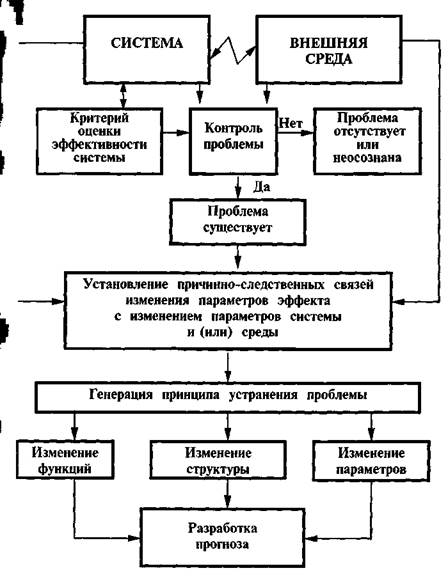 СИСТЕМА

ВНЕШНЯЯ СРЕДА

Критерий оценки эффективности системы

Контроль проблемы

Нет

Проблема отсутствует или неосознана

Да

Проблема существует

Установление причинно-следственных связей изменения параметров эффекта с изменением параметров системы и (или) среды

Генерация принципа устранения проблемы

Изменение функций

Изменение структуры

Изменение параметров

Разработка прогноза